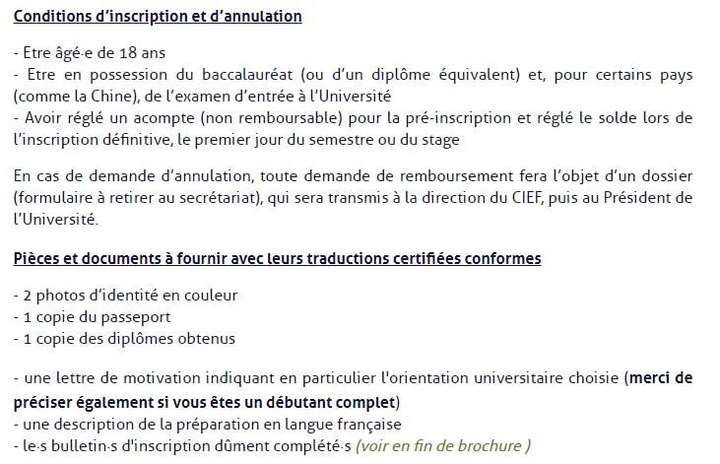 Conditions d'inscription et d'annulation

- Etre âgé·e de 18 ans
- Etre en possession du baccalauréat (ou d'un diplôme équivalent) et, pour certains pays (comme la Chine), de l'examen d'entrée à l'Université
- Avoir réglé un acompte (non remboursable) pour la pré-inscription et réglé le solde lors de l'inscription définitive, le premier jour du semestre ou du stage

En cas de demande d'annulation, toute demande de remboursement fera l'objet d'un dossier (formulaire à retirer au secrétariat), qui sera transmis à la direction du CIEF, puis au Président de l'Université.

Pièces et documents à fournir avec leurs traductions certifiées conformes

- 2 photos d'identité en couleur
- 1 copie du passeport
- 1 copie des diplômes obtenus

- une lettre de motivation indiquant en particulier l'orientation universitaire choisie (merci de préciser également si vous êtes un débutant complet)
- une description de la préparation en langue française
- le·s bulletin·s d'inscription dûment complété·s (voir en fin de brochure )